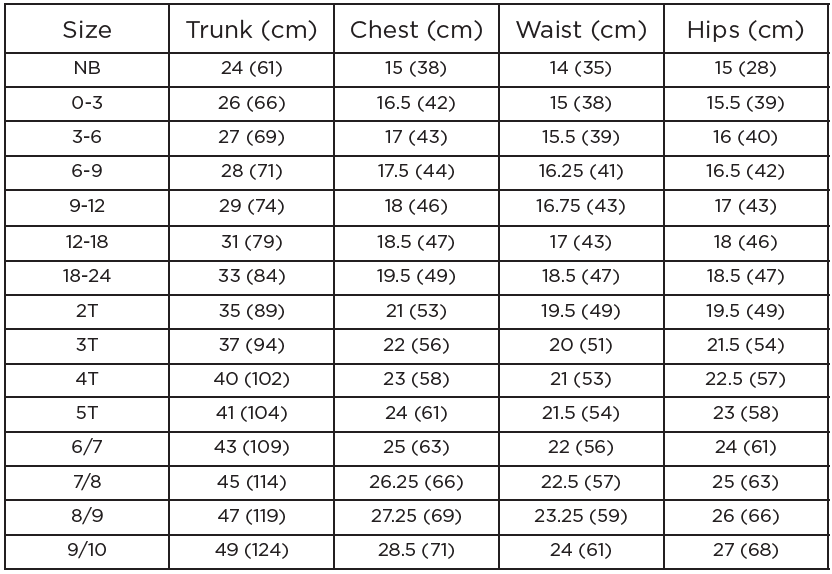 | Size | Trunk (cm) | Chest (cm) | Waist (cm) | Hips (cm) |
|---|---|---|---|---|
| NB | 24 (61) | 15 (38) | 14 (35) | 15 (28) |
| 0-3 | 26 (66) | 16.5 (42) | 15 (38) | 15.5 (39) |
| 3-6 | 27 (69) | 17 (43) | 15.5 (39) | 16 (40) |
| 6-9 | 28 (71) | 17.5 (44) | 16.25 (41) | 16.5 (42) |
| 9-12 | 29 (74) | 18 (46) | 16.75 (43) | 17 (43) |
| 12-18 | 31 (79) | 18.5 (47) | 17 (43) | 18 (46) |
| 18-24 | 33 (84) | 19.5 (49) | 18.5 (47) | 18.5 (47) |
| 2T | 35 (89) | 21 (53) | 19.5 (49) | 19.5 (49) |
| 3T | 37 (94) | 22 (56) | 20 (51) | 21.5 (54) |
| 4T | 40 (102) | 23 (58) | 21 (53) | 22.5 (57) |
| 5T | 41 (104) | 24 (61) | 21.5 (54) | 23 (58) |
| 6/7 | 43 (109) | 25 (63) | 22 (56) | 24 (61) |
| 7/8 | 45 (114) | 26.25 (66) | 22.5 (57) | 25 (63) |
| 8/9 | 47 (119) | 27.25 (69) | 23.25 (59) | 26 (66) |
| 9/10 | 49 (124) | 28.5 (71) | 24 (61) | 27 (68) |